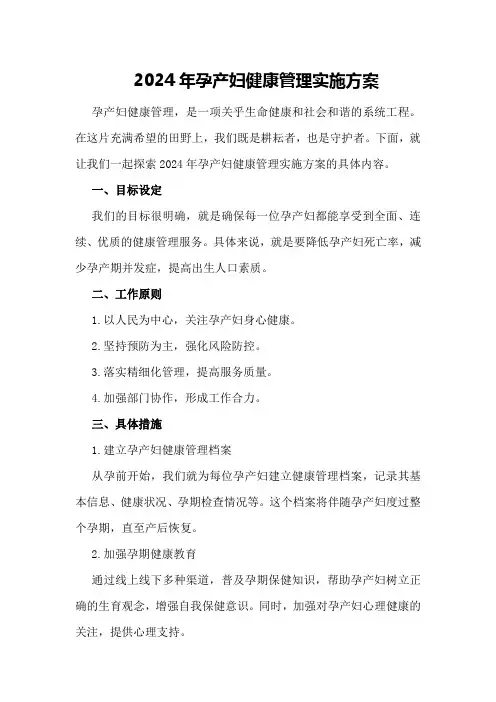 2024年孕产妇健康管理实施方案

孕产妇健康管理，是一项关乎生命健康和社会和谐的系统工程。在这片充满希望的田野上，我们既是耕耘者，也是守护者。下面，就让我们一起探索2024年孕产妇健康管理实施方案的具体内容。

一、目标设定

我们的目标很明确，就是确保每一位孕产妇都能享受到全面、连续、优质的健康管理服务。具体来说，就是要降低孕产妇死亡率，减少孕产期并发症，提高出生人口素质。

二、工作原则

1.以人民为中心，关注孕产妇身心健康。

2.坚持预防为主，强化风险防控。

3.落实精细化管理，提高服务质量。

4.加强部门协作，形成工作合力。

三、具体措施

1.建立孕产妇健康管理档案

从孕前开始，我们就为每位孕产妇建立健康管理档案，记录其基本信息、健康状况、孕期检查情况等。这个档案将伴随孕产妇度过整个孕期，直至产后恢复。

2.加强孕期健康教育

通过线上线下多种渠道，普及孕期保健知识，帮助孕产妇树立正确的生育观念，增强自我保健意识。同时，加强对孕产妇心理健康的关注，提供心理支持。